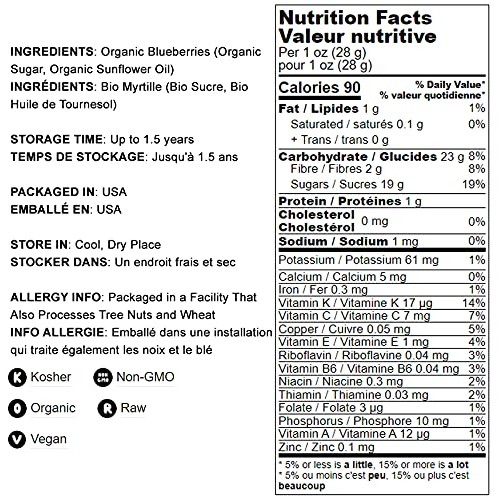 INGREDIENTS: Organic Blueberries (Organic Sugar, Organic Sunflower Oil)
INGRÉDIENTS: Bio Myrtille (Bio Sucre, Bio Huile de Tournesol)

STORAGE TIME: Up to 1.5 years
TEMPS DE STOCKAGE: Jusqu'à 1.5 ans

PACKAGED IN: USA
EMBALLÉ EN: USA

STORE IN: Cool, Dry Place
STOCKER DANS: Un endroit frais et sec

ALLERGY INFO: Packaged in a Facility That Also Processes Tree Nuts and Wheat
INFO ALLERGIE: Emballé dans une installation qui traite également les noix et le blé

K Kosher
NON GMO Non-GMO
O Organic
R Raw
V Vegan

Nutrition Facts
Valeur nutritive
Per 1 oz (28 g)
pour 1 oz (28 g)

| Calories 90 | % Daily Value* % valeur quotidienne* |
|---|---|
| Fat / Lipides 1 g | 1% |
| Saturated / saturés 0.1 g | 0% |
| + Trans / trans 0 g | |
| Carbohydrate / Glucides 23 g | 8% |
| Fibre / Fibres 2 g | 8% |
| Sugars / Sucres 19 g | 19% |
| Protein / Protéines 1 g | |
| Cholesterol Cholestérol 0 mg | 0% |
| Sodium / Sodium 1 mg | 0% |
| Potassium / Potassium 61 mg | 1% |
| Calcium / Calcium 5 mg | 0% |
| Iron / Fer 0.3 mg | 1% |
| Vitamin K / Vitamine K 17 µg | 14% |
| Vitamin C / Vitamine C 7 mg | 7% |
| Copper / Cuivre 0.05 mg | 5% |
| Vitamin E / Vitamine E 1 mg | 4% |
| Riboflavin / Riboflavine 0.04 mg | 3% |
| Vitamin B6 / Vitamine B6 0.04 mg | 3% |
| Niacin / Niacine 0.3 mg | 2% |
| Thiamin / Thiamine 0.03 mg | 2% |
| Folate / Folate 3 µg | 1% |
| Phosphorus / Phosphore 10 mg | 1% |
| Vitamin A / Vitamine A 12 µg | 1% |
| Zinc / Zinc 0.1 mg | 1% |

* 5% or less is a little, 15% or more is a lot
* 5% ou moins c'est peu, 15% ou plus c'est beaucoup